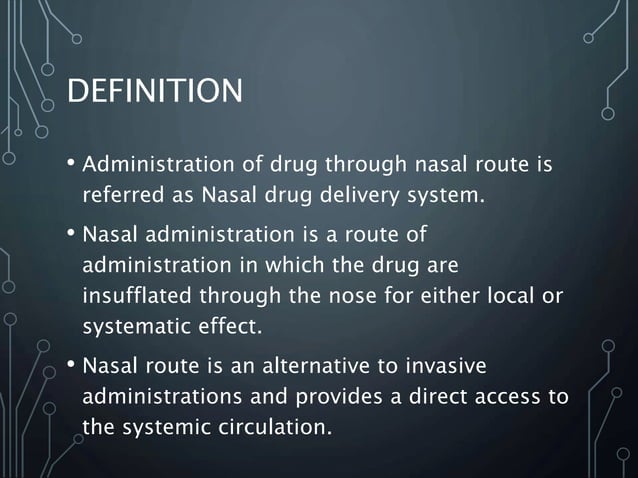 DEFINITION

• Administration of drug through nasal route is referred as Nasal drug delivery system.

• Nasal administration is a route of administration in which the drug are insufflated through the nose for either local or systematic effect.

• Nasal route is an alternative to invasive administrations and provides a direct access to the systemic circulation.